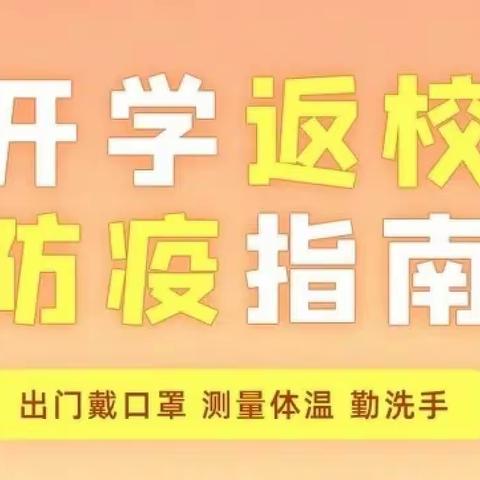 开学返校
防疫指南

出门戴口罩 测量体温 勤洗手